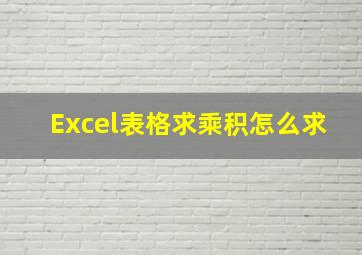 Excel表格求乘积怎么求